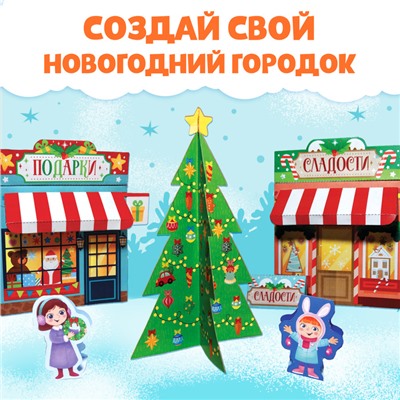 СОЗДАЙ СВОЙ
НОВОГОДНИЙ ГОРОДОК

ПОДАРКИ

СЛАДОСТИ

СЛАДОСТИ